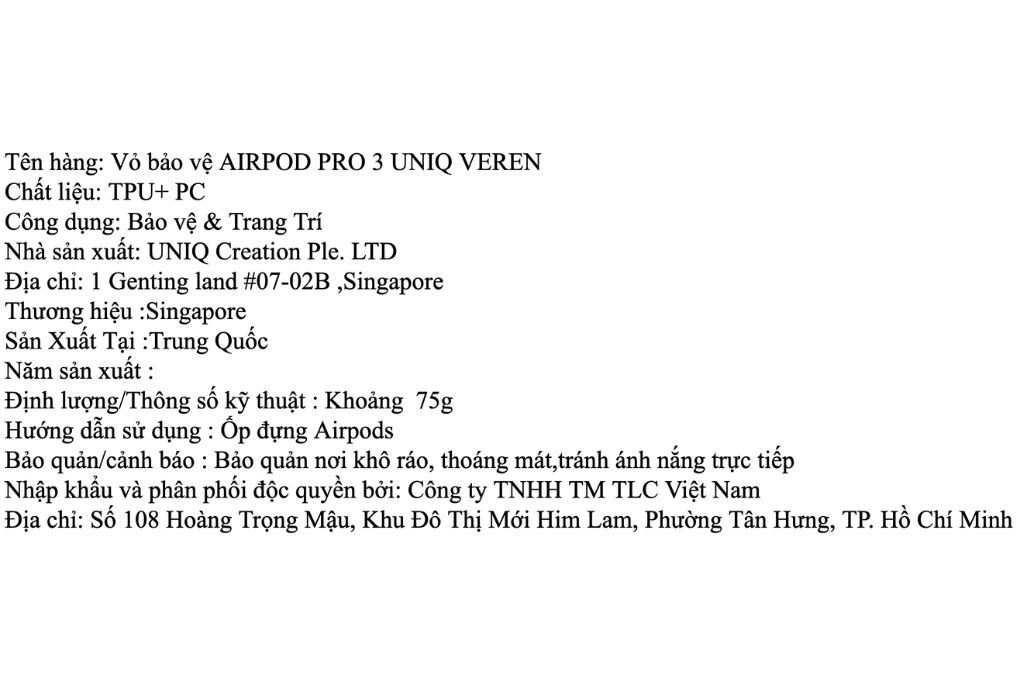 Tên hàng: Vỏ bảo vệ AIRPOD PRO 3 UNIQ VEREN
Chất liệu: TPU+ PC
Công dụng: Bảo vệ & Trang Trí
Nhà sản xuất: UNIQ Creation Ple. LTD
Địa chỉ: 1 Genting land #07-02B ,Singapore
Thương hiệu :Singapore
Sản Xuất Tại :Trung Quốc
Năm sản xuất :
Định lượng/Thông số kỹ thuật : Khoảng  75g
Hướng dẫn sử dụng : Ốp đựng Airpods
Bảo quản/cảnh báo : Bảo quản nơi khô ráo, thoáng mát,tránh ánh nắng trực tiếp
Nhập khẩu và phân phối độc quyền bởi: Công ty TNHH TM TLC Việt Nam
Địa chỉ: Số 108 Hoàng Trọng Mậu, Khu Đô Thị Mới Him Lam, Phường Tân Hưng, TP. Hồ Chí Minh